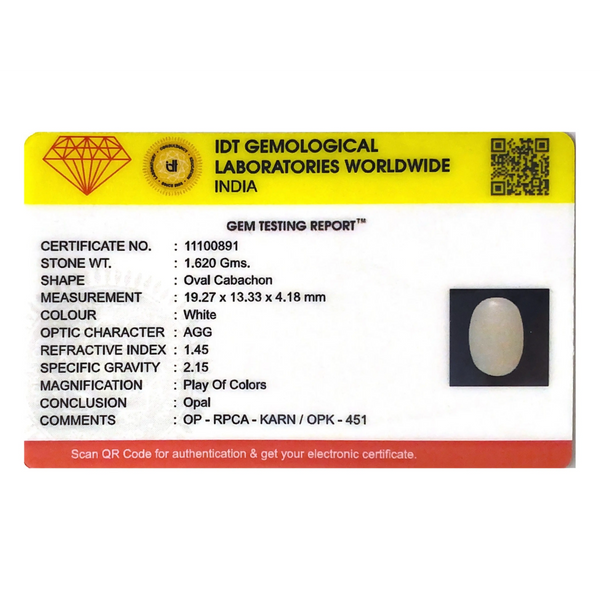 IDT GEMOLOGICAL
LABORATORIES WORLDWIDE
INDIA

GEM TESTING REPORT™

CERTIFICATE NO. : 11100891
STONE WT. : 1.620 Gms.
SHAPE : Oval Cabachon
MEASUREMENT : 19.27 x 13.33 x 4.18 mm
COLOUR : White
OPTIC CHARACTER : AGG
REFRACTIVE INDEX : 1.45
SPECIFIC GRAVITY : 2.15
MAGNIFICATION : Play Of Colors
CONCLUSION : Opal
COMMENTS : OP - RPCA - KARN / OPK - 451

Scan QR Code for authentication & get your electronic certificate.